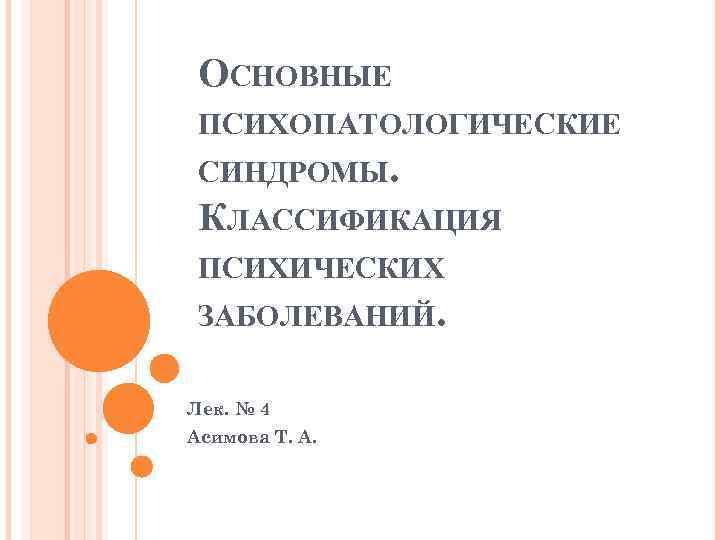 Основные психопатологические синдромы. Классификация психических заболеваний.

Лек. № 4
Асимова Т. А.